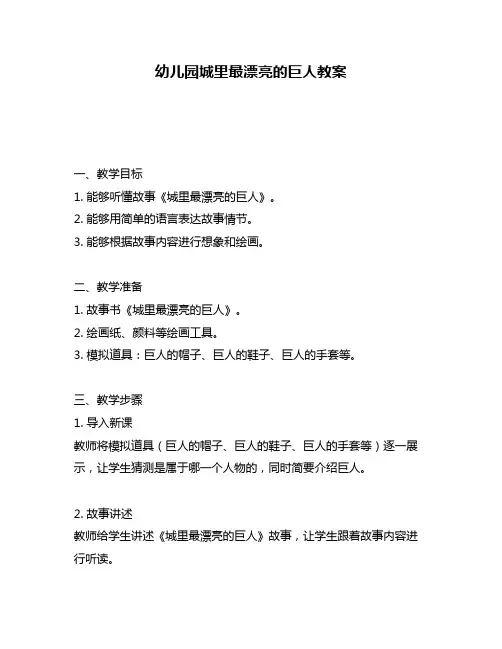 幼儿园城里最漂亮的巨人教案

一、教学目标
1. 能够听懂故事《城里最漂亮的巨人》。
2. 能够用简单的语言表达故事情节。
3. 能够根据故事内容进行想象和绘画。

二、教学准备
1. 故事书《城里最漂亮的巨人》。
2. 绘画纸、颜料等绘画工具。
3. 模拟道具：巨人的帽子、巨人的鞋子、巨人的手套等。

三、教学步骤
1. 导入新课
教师将模拟道具（巨人的帽子、巨人的鞋子、巨人的手套等）逐一展示，让学生猜测是属于哪一个人物的，同时简要介绍巨人。

2. 故事讲述
教师给学生讲述《城里最漂亮的巨人》故事，让学生跟着故事内容进行听读。